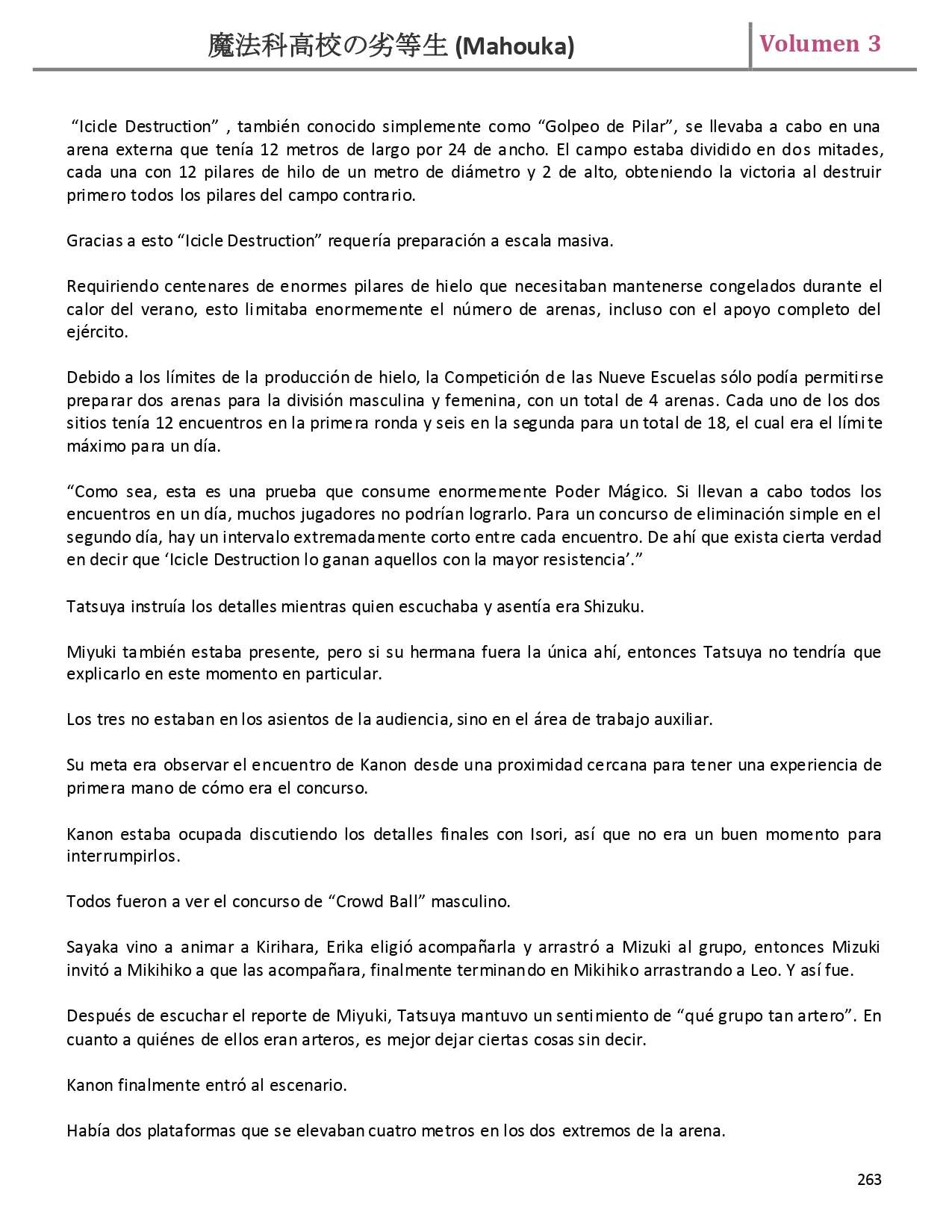 魔法科高校の劣等生 (Mahouka)

Volumen 3

“Icicle Destruction” , también conocido simplemente como “Golpeo de Pilar”, se llevaba a cabo en una arena externa que tenía 12 metros de largo por 24 de ancho. El campo estaba dividido en dos mitades, cada una con 12 pilares de hilo de un metro de diámetro y 2 de alto, obteniendo la victoria al destruir primero todos los pilares del campo contrario.

Gracias a esto “Icicle Destruction” requería preparación a escala masiva.

Requiriendo centenares de enormes pilares de hielo que necesitaban mantenerse congelados durante el calor del verano, esto limitaba enormemente el número de arenas, incluso con el apoyo completo del ejército.

Debido a los límites de la producción de hielo, la Competición de las Nueve Escuelas sólo podía permitirse preparar dos arenas para la división masculina y femenina, con un total de 4 arenas. Cada uno de los dos sitios tenía 12 encuentros en la primera ronda y seis en la segunda para un total de 18, el cual era el límite máximo para un día.

“Como sea, esta es una prueba que consume enormemente Poder Mágico. Si llevan a cabo todos los encuentros en un día, muchos jugadores no podrían lograrlo. Para un concurso de eliminación simple en el segundo día, hay un intervalo extremadamente corto entre cada encuentro. De ahí que exista cierta verdad en decir que ‘Icicle Destruction lo ganan aquellos con la mayor resistencia’.”

Tatsuya instruía los detalles mientras quien escuchaba y asentía era Shizuku.

Miyuki también estaba presente, pero si su hermana fuera la única ahí, entonces Tatsuya no tendría que explicarlo en este momento en particular.

Los tres no estaban en los asientos de la audiencia, sino en el área de trabajo auxiliar.

Su meta era observar el encuentro de Kanon desde una proximidad cercana para tener una experiencia de primera mano de cómo era el concurso.

Kanon estaba ocupada discutiendo los detalles finales con Isori, así que no era un buen momento para interrumpirlos.

Todos fueron a ver el concurso de “Crowd Ball” masculino.

Sayaka vino a animar a Kirihara, Erika eligió acompañarla y arrastró a Mizuki al grupo, entonces Mizuki invitó a Mikihiko a que las acompañara, finalmente terminando en Mikihiko arrastrando a Leo. Y así fue.

Después de escuchar el reporte de Miyuki, Tatsuya mantuvo un sentimiento de “qué grupo tan artero”. En cuanto a quiénes de ellos eran arteros, es mejor dejar ciertas cosas sin decir.

Kanon finalmente entró al escenario.

Había dos plataformas que se elevaban cuatro metros en los dos extremos de la arena.

263